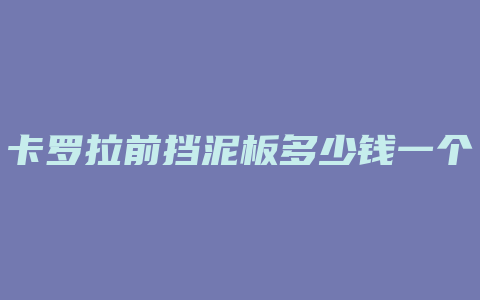 卡罗拉前挡泥板多少钱一个